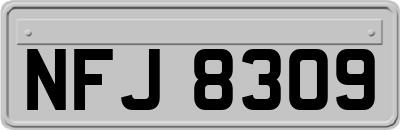 NFJ 8309